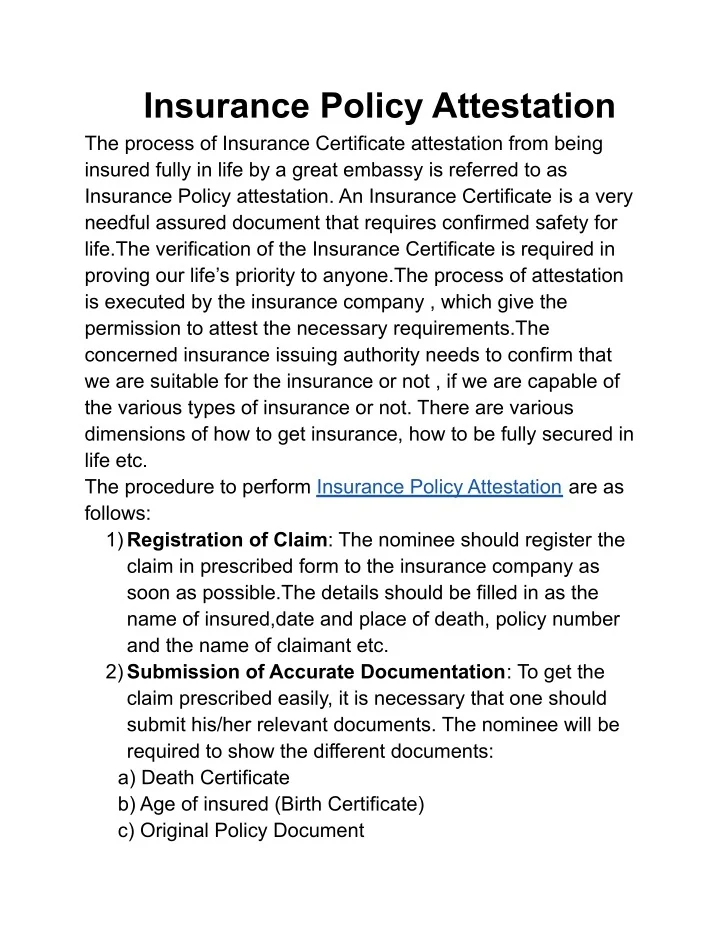 Insurance Policy Attestation

The process of Insurance Certificate attestation from being insured fully in life by a great embassy is referred to as Insurance Policy attestation. An Insurance Certificate is a very needful assured document that requires confirmed safety for life.The verification of the Insurance Certificate is required in proving our life's priority to anyone.The process of attestation is executed by the insurance company , which give the permission to attest the necessary requirements.The concerned insurance issuing authority needs to confirm that we are suitable for the insurance or not , if we are capable of the various types of insurance or not. There are various dimensions of how to get insurance, how to be fully secured in life etc.

The procedure to perform Insurance Policy Attestation are as follows:

1) Registration of Claim: The nominee should register the claim in prescribed form to the insurance company as soon as possible.The details should be filled in as the name of insured,date and place of death, policy number and the name of claimant etc.

2) Submission of Accurate Documentation: To get the claim prescribed easily, it is necessary that one should submit his/her relevant documents. The nominee will be required to show the different documents:

a) Death Certificate
b) Age of insured (Birth Certificate)
c) Original Policy Document